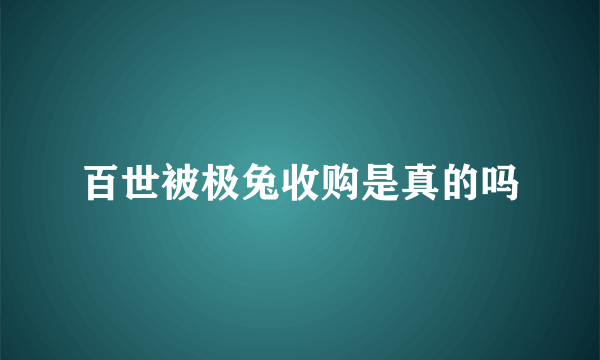 百世被极兔收购是真的吗